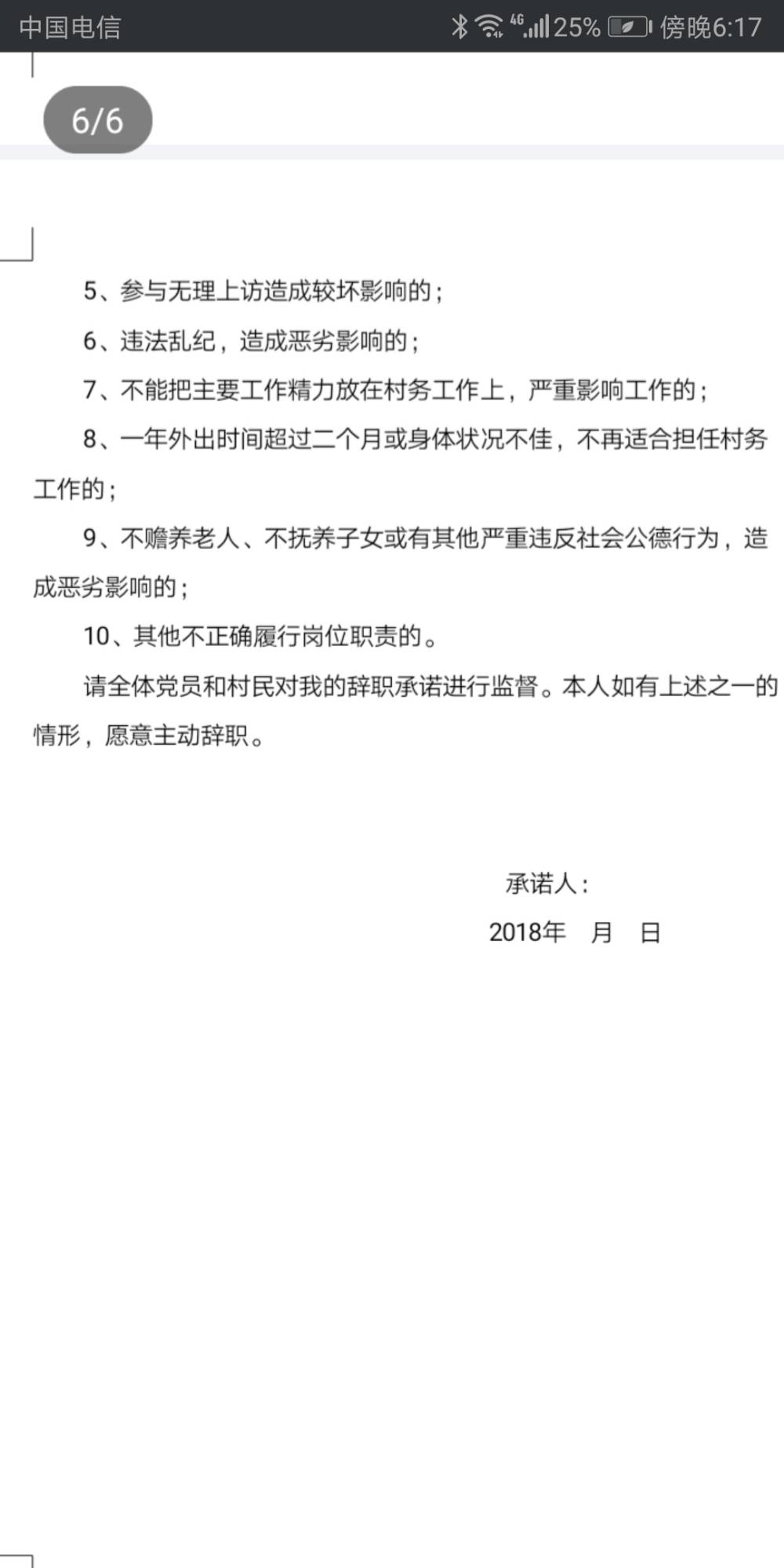 中国电信 4G 25% 傍晚6:17

6/6

5、参与无理上访造成较坏影响的；

6、违法乱纪，造成恶劣影响的；

7、不能把主要工作精力放在村务工作上，严重影响工作的；

8、一年外出时间超过二个月或身体状况不佳，不再适合担任村务工作的；

9、不赡养老人、不抚养子女或有其他严重违反社会公德行为，造成恶劣影响的；

10、其他不正确履行岗位职责的。

请全体党员和村民对我的辞职承诺进行监督。本人如有上述之一的情形，愿意主动辞职。

承诺人：

2018年 月 日